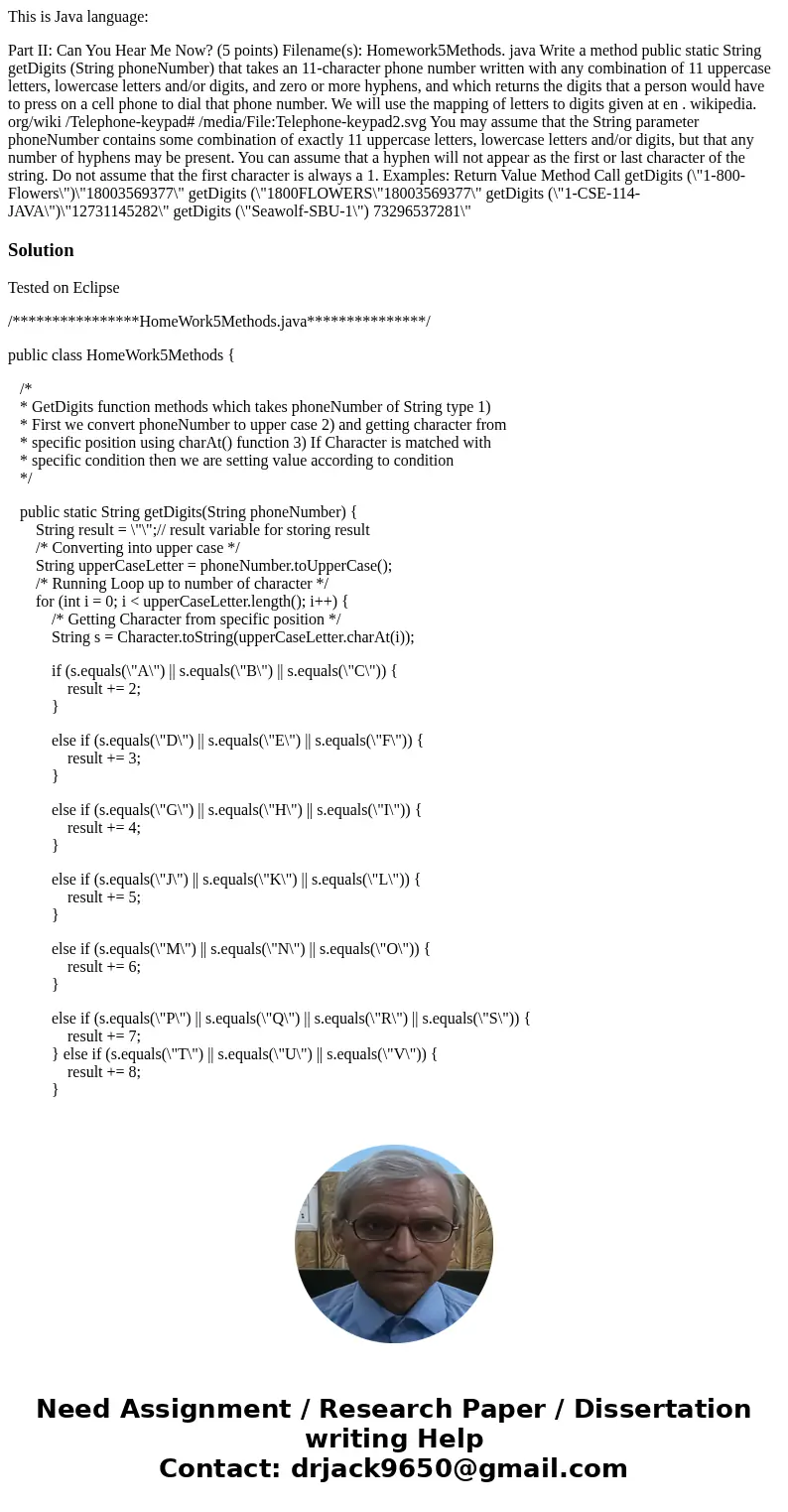 This is Java language:

Part II: Can You Hear Me Now? (5 points) Filename(s): Homework5Methods. java Write a method public static String getDigits (String phoneNumber) that takes an 11-character phone number written with any combination of 11 uppercase letters, lowercase letters and/or digits, and zero or more hyphens, and which returns the digits that a person would have to press on a cell phone to dial that phone number. We will use the mapping of letters to digits given at en . wikipedia. org/wiki /Telephone-keypad# /media/File:Telephone-keypad2.svg You may assume that the String parameter phoneNumber contains some combination of exactly 11 uppercase letters, lowercase letters and/or digits, but that any number of hyphens may be present. You can assume that a hyphen will not appear as the first or last character of the string. Do not assume that the first character is always a 1. Examples: Return Value Method Call getDigits (\"1-800-Flowers\")\"18003569377\" getDigits (\"1800FLOWERS\"18003569377\" getDigits (\"1-CSE-114-JAVA\")\"12731145282\" getDigits (\"Seawolf-SBU-1\") 73296537281\"

Solution

Tested on Eclipse

/****************HomeWork5Methods.java***************/

public class HomeWork5Methods {

/*
* GetDigits function methods which takes phoneNumber of String type 1)
* First we convert phoneNumber to upper case 2) and getting character from
* specific position using charAt() function 3) If Character is matched with
* specific condition then we are setting value according to condition
*/

public static String getDigits(String phoneNumber) {
String result = \"\";// result variable for storing result
/* Converting into upper case */
String upperCaseLetter = phoneNumber.toUpperCase();
/* Running Loop up to number of character */
for (int i = 0; i < upperCaseLetter.length(); i++) {
/* Getting Character from specific position */
String s = Character.toString(upperCaseLetter.charAt(i));

if (s.equals(\"A\") || s.equals(\"B\") || s.equals(\"C\")) {
result += 2;
}

else if (s.equals(\"D\") || s.equals(\"E\") || s.equals(\"F\")) {
result += 3;
}

else if (s.equals(\"G\") || s.equals(\"H\") || s.equals(\"I\")) {
result += 4;
}

else if (s.equals(\"J\") || s.equals(\"K\") || s.equals(\"L\")) {
result += 5;
}

else if (s.equals(\"M\") || s.equals(\"N\") || s.equals(\"O\")) {
result += 6;
}

else if (s.equals(\"P\") || s.equals(\"Q\") || s.equals(\"R\") || s.equals(\"S\")) {
result += 7;
} else if (s.equals(\"T\") || s.equals(\"U\") || s.equals(\"V\")) {
result += 8;
}

Need Assignment / Research Paper / Dissertation writing Help
Contact: drjack9650@gmail.com